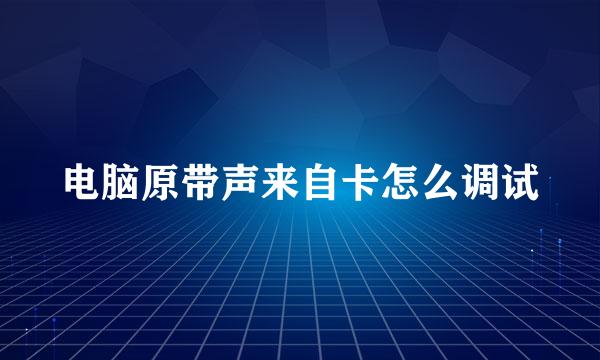 电脑原带声来自卡怎么调试